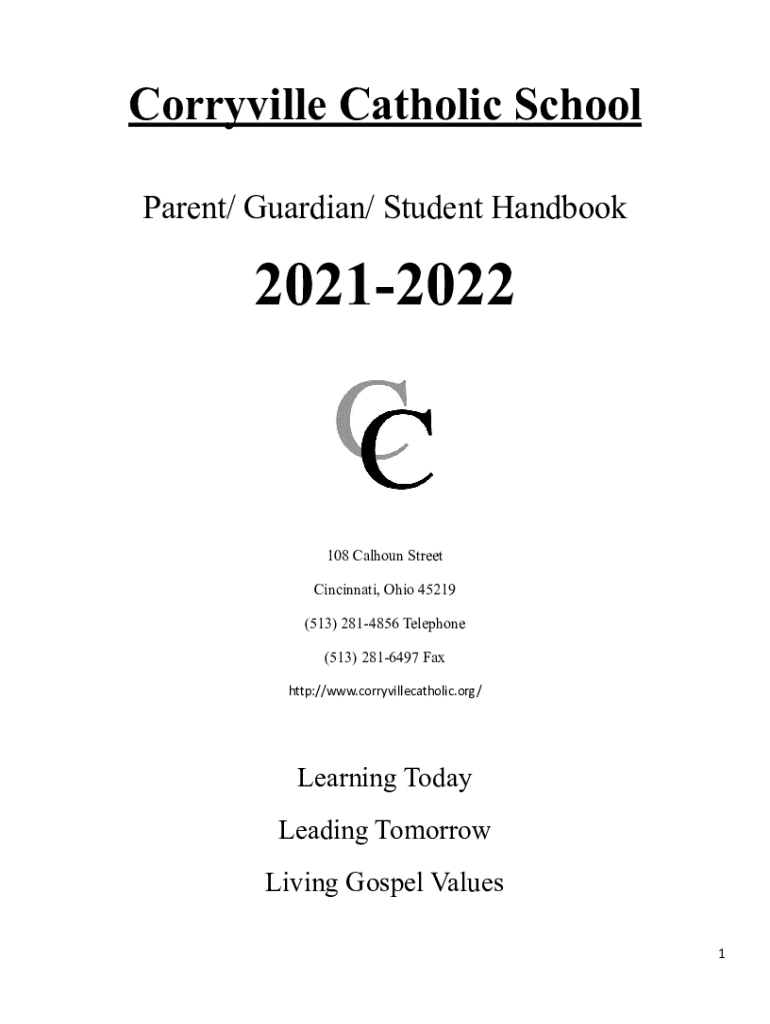 Corryville Catholic School

Parent/ Guardian/ Student Handbook

2021-2022

CC

108 Calhoun Street

Cincinnati, Ohio 45219

(513) 281-4856 Telephone

(513) 281-6497 Fax

http://www.corryvillecatholic.org/

Learning Today

Leading Tomorrow

Living Gospel Values

1